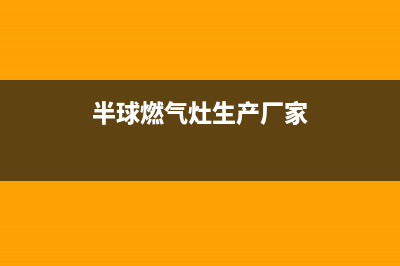 半球燃气灶生产厂家